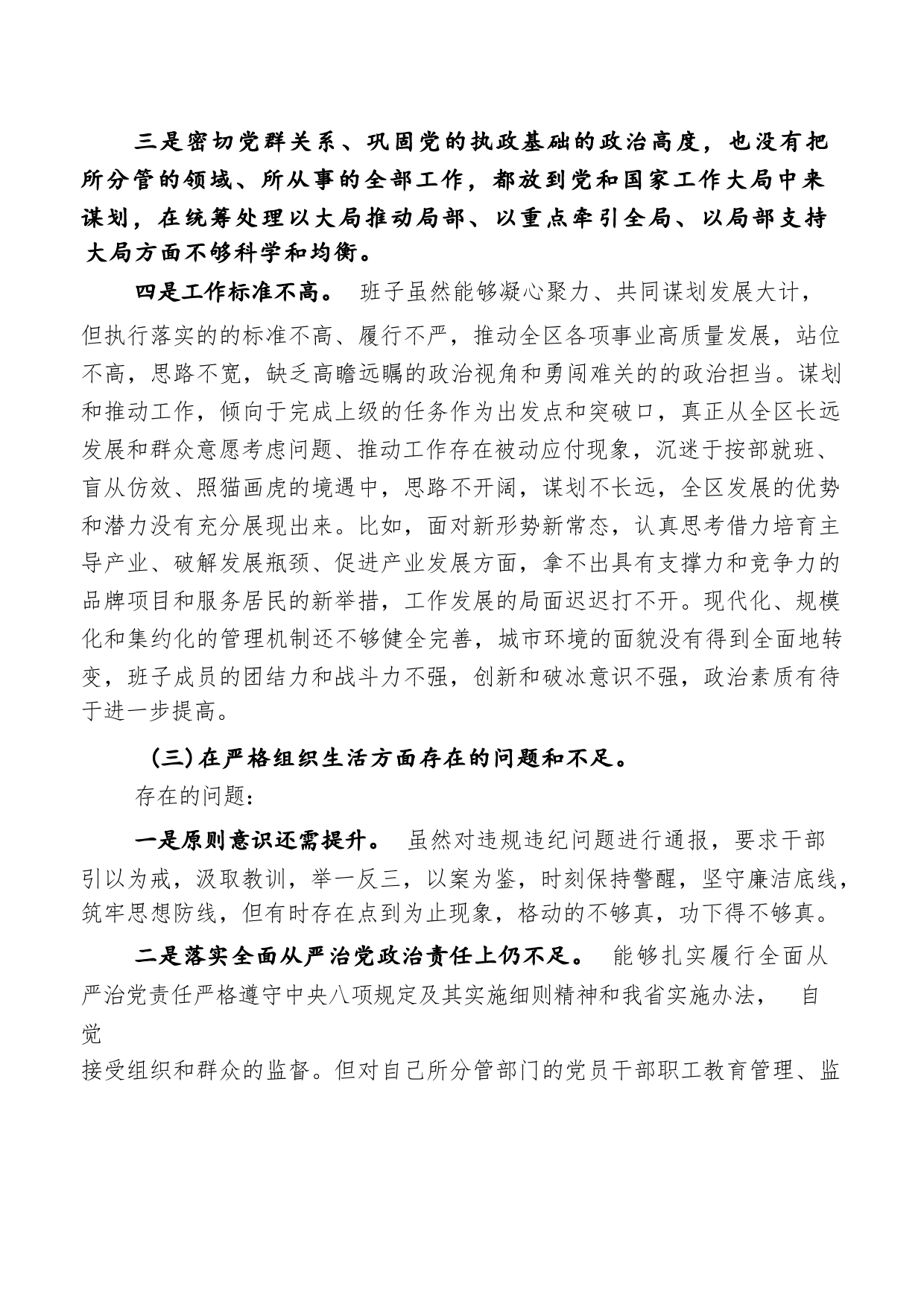 三是密切党群关系、巩固党的执政基础的政治高度，也没有把所分管的领域、所从事的全部工作，都放到党和国家工作大局中来谋划，在统筹处理以大局推动局部、以重点牵引全局、以局部支持大局方面不够科学和均衡。

四是工作标准不高。 班子虽然能够凝心聚力、共同谋划发展大计，但执行落实的的标准不高、履行不严，推动全区各项事业高质量发展，站位不高，思路不宽，缺乏高瞻远瞩的政治视角和勇闯难关的的政治担当。谋划和推动工作，倾向于完成上级的任务作为出发点和突破口，真正从全区长远发展和群众意愿考虑问题、推动工作存在被动应付现象，沉迷于按部就班、盲从仿效、照猫画虎的境遇中，思路不开阔，谋划不长远，全区发展的优势和潜力没有充分展现出来。比如，面对新形势新常态，认真思考借力培育主导产业、破解发展瓶颈、促进产业发展方面，拿不出具有支撑力和竞争力的品牌项目和服务居民的新举措，工作发展的局面迟迟打不开。现代化、规模化和集约化的管理机制还不够健全完善，城市环境的面貌没有得到全面地转变，班子成员的团结力和战斗力不强，创新和破冰意识不强，政治素质有待于进一步提高。

(三)在严格组织生活方面存在的问题和不足。

存在的问题：

一是原则意识还需提升。 虽然对违规违纪问题进行通报，要求干部引以为戒，汲取教训，举一反三，以案为鉴，时刻保持警醒，坚守廉洁底线，筑牢思想防线，但有时存在点到为止现象，格动的不够真，功下得不够真。

二是落实全面从严治党政治责任上仍不足。 能够扎实履行全面从严治党责任严格遵守中央八项规定及其实施细则精神和我省实施办法， 自觉
接受组织和群众的监督。但对自己所分管部门的党员干部职工教育管理、监